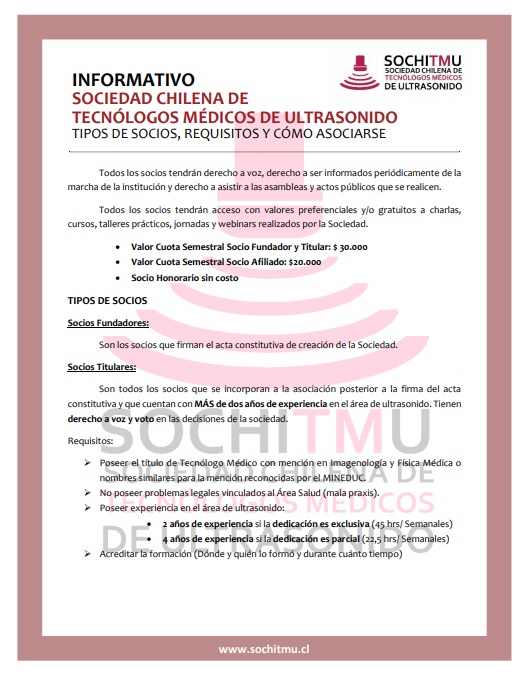 SOCHITMU
SOCIEDAD CHILENA DE
TECNÓLOGOS MÉDICOS
DE ULTRASONIDO

INFORMATIVO
SOCIEDAD CHILENA DE
TECNÓLOGOS MÉDICOS DE ULTRASONIDO
TIPOS DE SOCIOS, REQUISITOS Y CÓMO ASOCIARSE

Todos los socios tendrán derecho a voz, derecho a ser informados periódicamente de la marcha de la institución y derecho a asistir a las asambleas y actos públicos que se realicen.

Todos los socios tendrán acceso con valores preferenciales y/o gratuitos a charlas, cursos, talleres prácticos, jornadas y webinars realizados por la Sociedad.

• Valor Cuota Semestral Socio Fundador y Titular: $ 30.000
• Valor Cuota Semestral Socio Afiliado: $20.000
• Socio Honorario sin costo

TIPOS DE SOCIOS

Socios Fundadores:

Son los socios que firman el acta constitutiva de creación de la Sociedad.

Socios Titulares:

Son todos los socios que se incorporan a la asociación posterior a la firma del acta constitutiva y que cuentan con MÁS de dos años de experiencia en el área de ultrasonido. Tienen derecho a voz y voto en las decisiones de la sociedad.

Requisitos:

➢ Poseer el título de Tecnólogo Médico con mención en Imagenología y Física Médica o nombres similares para la mención reconocidas por el MINEDUC.
➢ No poseer problemas legales vinculados al Área Salud (mala praxis).
➢ Poseer experiencia en el área de ultrasonido:
• 2 años de experiencia si la dedicación es exclusiva (45 hrs/ Semanales)
• 4 años de experiencia si la dedicación es parcial (22,5 hrs/ Semanales)
➢ Acreditar la formación (Dónde y quién lo formó y durante cuánto tiempo)

SOCHITMU
SOCIEDAD CHILENA DE
TECNÓLOGOS MÉDICOS
DE ULTRASONIDO

www.sochitmu.cl